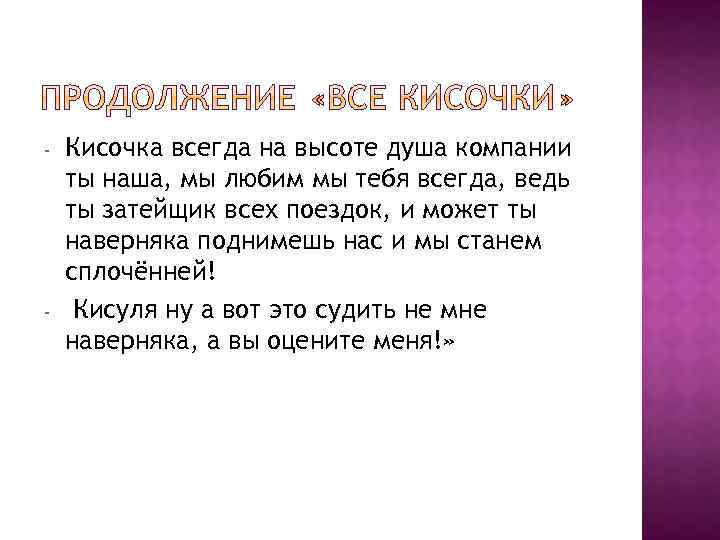 ПРОДОЛЖЕНИЕ «ВСЕ КИСОЧКИ»

- Кисочка всегда на высоте душа компании ты наша, мы любим мы тебя всегда, ведь ты затейщик всех поездок, и может ты наверняка поднимешь нас и мы станем сплочённей!

- Кисуля ну а вот это судить не мне наверняка, а вы оцените меня!»